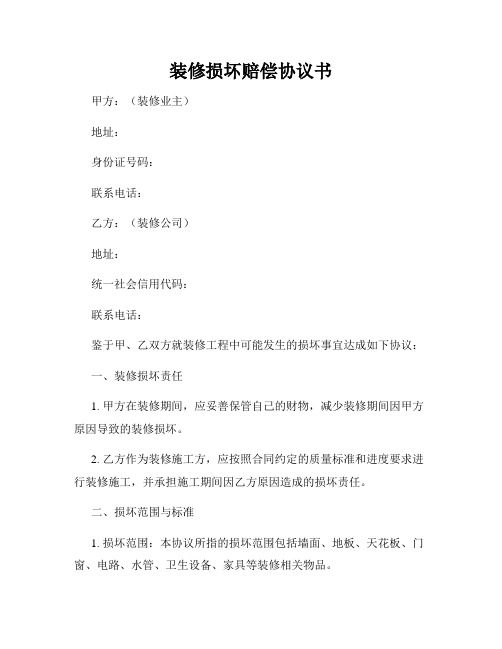 装修损坏赔偿协议书

甲方：（装修业主）

地址：

身份证号码：

联系电话：

乙方：（装修公司）

地址：

统一社会信用代码：

联系电话：

鉴于甲、乙双方就装修工程中可能发生的损坏事宜达成如下协议：

一、装修损坏责任

1. 甲方在装修期间，应妥善保管自己的财物，减少装修期间因甲方原因导致的装修损坏。

2. 乙方作为装修施工方，应按照合同约定的质量标准和进度要求进行装修施工，并承担施工期间因乙方原因造成的损坏责任。

二、损坏范围与标准

1. 损坏范围：本协议所指的损坏范围包括墙面、地板、天花板、门窗、电路、水管、卫生设备、家具等装修相关物品。